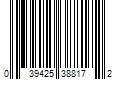 0 39425 38817 2